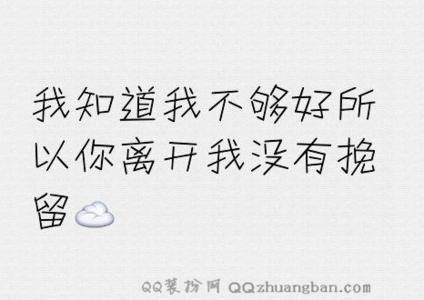 我知道我不够好所以你离开我没有挽留

QQ装扮网 QQzhuangban.com